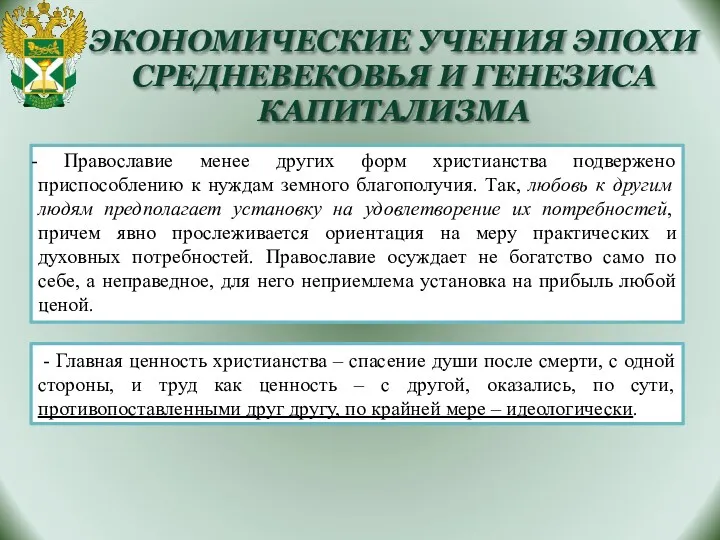 ЭКОНОМИЧЕСКИЕ УЧЕНИЯ ЭПОХИ СРЕДНЕВЕКОВЬЯ И ГЕНЕЗИСА КАПИТАЛИЗМА

- Православие менее других форм христианства подвержено приспособлению к нуждам земного благополучия. Так, любовь к другим людям предполагает установку на удовлетворение их потребностей, причем явно прослеживается ориентация на меру практических и духовных потребностей. Православие осуждает не богатство само по себе, а неправедное, для него неприемлема установка на прибыль любой ценой.

- Главная ценность христианства – спасение души после смерти, с одной стороны, и труд как ценность – с другой, оказались, по сути, противопоставленными друг другу, по крайней мере – идеологически.